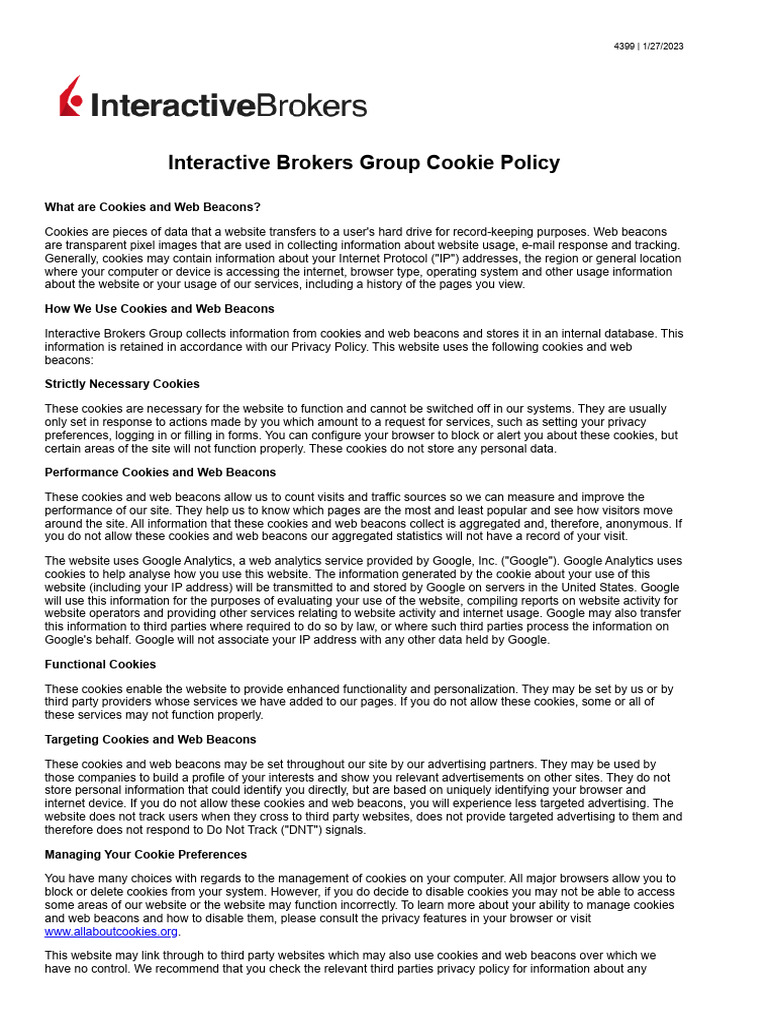 4399 | 1/27/2023

InteractiveBrokers

Interactive Brokers Group Cookie Policy

What are Cookies and Web Beacons?

Cookies are pieces of data that a website transfers to a user's hard drive for record-keeping purposes. Web beacons are transparent pixel images that are used in collecting information about website usage, e-mail response and tracking. Generally, cookies may contain information about your Internet Protocol ("IP") addresses, the region or general location where your computer or device is accessing the internet, browser type, operating system and other usage information about the website or your usage of our services, including a history of the pages you view.

How We Use Cookies and Web Beacons

Interactive Brokers Group collects information from cookies and web beacons and stores it in an internal database. This information is retained in accordance with our Privacy Policy. This website uses the following cookies and web beacons:

Strictly Necessary Cookies

These cookies are necessary for the website to function and cannot be switched off in our systems. They are usually only set in response to actions made by you which amount to a request for services, such as setting your privacy preferences, logging in or filling in forms. You can configure your browser to block or alert you about these cookies, but certain areas of the site will not function properly. These cookies do not store any personal data.

Performance Cookies and Web Beacons

These cookies and web beacons allow us to count visits and traffic sources so we can measure and improve the performance of our site. They help us to know which pages are the most and least popular and see how visitors move around the site. All information that these cookies and web beacons collect is aggregated and, therefore, anonymous. If you do not allow these cookies and web beacons our aggregated statistics will not have a record of your visit.

The website uses Google Analytics, a web analytics service provided by Google, Inc. ("Google"). Google Analytics uses cookies to help analyse how you use this website. The information generated by the cookie about your use of this website (including your IP address) will be transmitted to and stored by Google on servers in the United States. Google will use this information for the purposes of evaluating your use of the website, compiling reports on website activity for website operators and providing other services relating to website activity and internet usage. Google may also transfer this information to third parties where required to do so by law, or where such third parties process the information on Google's behalf. Google will not associate your IP address with any other data held by Google.

Functional Cookies

These cookies enable the website to provide enhanced functionality and personalization. They may be set by us or by third party providers whose services we have added to our pages. If you do not allow these cookies, some or all of these services may not function properly.

Targeting Cookies and Web Beacons

These cookies and web beacons may be set throughout our site by our advertising partners. They may be used by those companies to build a profile of your interests and show you relevant advertisements on other sites. They do not store personal information that could identify you directly, but are based on uniquely identifying your browser and internet device. If you do not allow these cookies and web beacons, you will experience less targeted advertising. The website does not track users when they cross to third party websites, does not provide targeted advertising to them and therefore does not respond to Do Not Track ("DNT") signals.

Managing Your Cookie Preferences

You have many choices with regards to the management of cookies on your computer. All major browsers allow you to block or delete cookies from your system. However, if you do decide to disable cookies you may not be able to access some areas of our website or the website may function incorrectly. To learn more about your ability to manage cookies and web beacons and how to disable them, please consult the privacy features in your browser or visit www.allaboutcookies.org.

This website may link through to third party websites which may also use cookies and web beacons over which we have no control. We recommend that you check the relevant third parties privacy policy for information about any